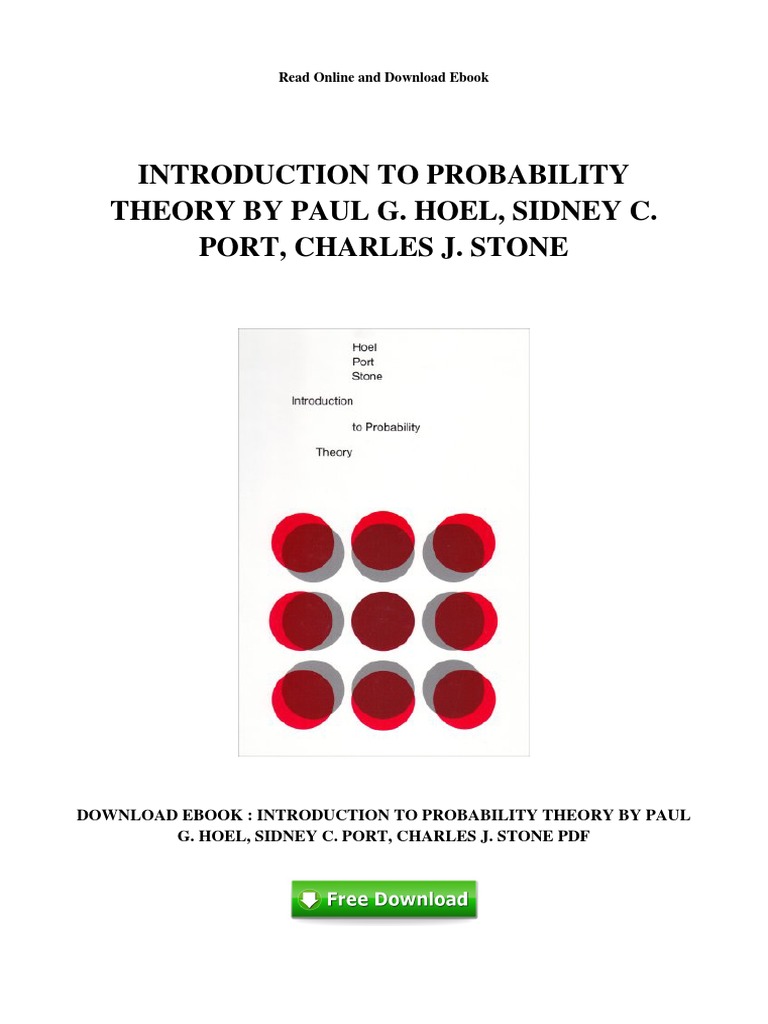 Read Online and Download Ebook

INTRODUCTION TO PROBABILITY THEORY BY PAUL G. HOEL, SIDNEY C. PORT, CHARLES J. STONE

Hoel
Port
Stone

Introduction

to Probability

Theory

DOWNLOAD EBOOK : INTRODUCTION TO PROBABILITY THEORY BY PAUL G. HOEL, SIDNEY C. PORT, CHARLES J. STONE PDF

Free Download